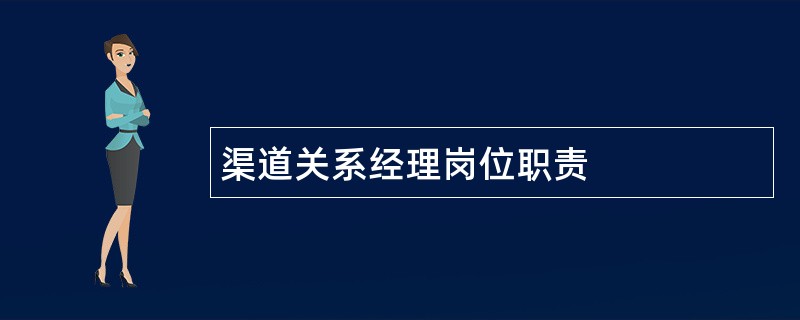 渠道关系经理岗位职责